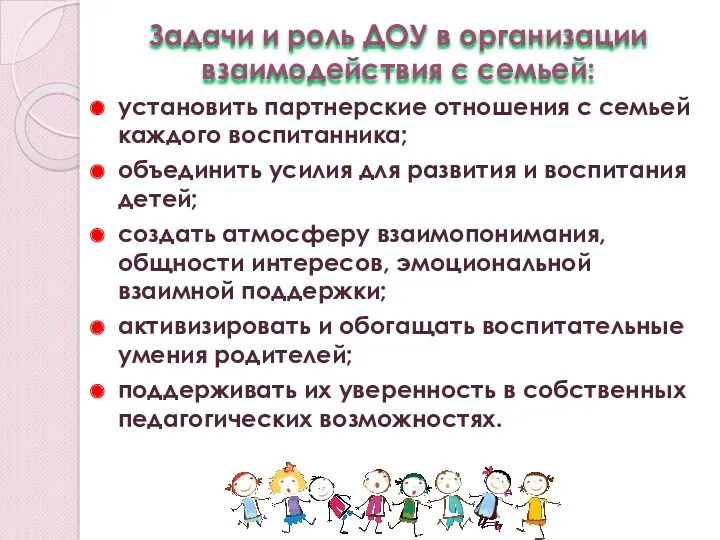 Задачи и роль ДОУ в организации взаимодействия с семьей:

установить партнерские отношения с семьей каждого воспитанника;

объединить усилия для развития и воспитания детей;

создать атмосферу взаимопонимания, общности интересов, эмоциональной взаимной поддержки;

активизировать и обогащать воспитательные умения родителей;

поддерживать их уверенность в собственных педагогических возможностях.